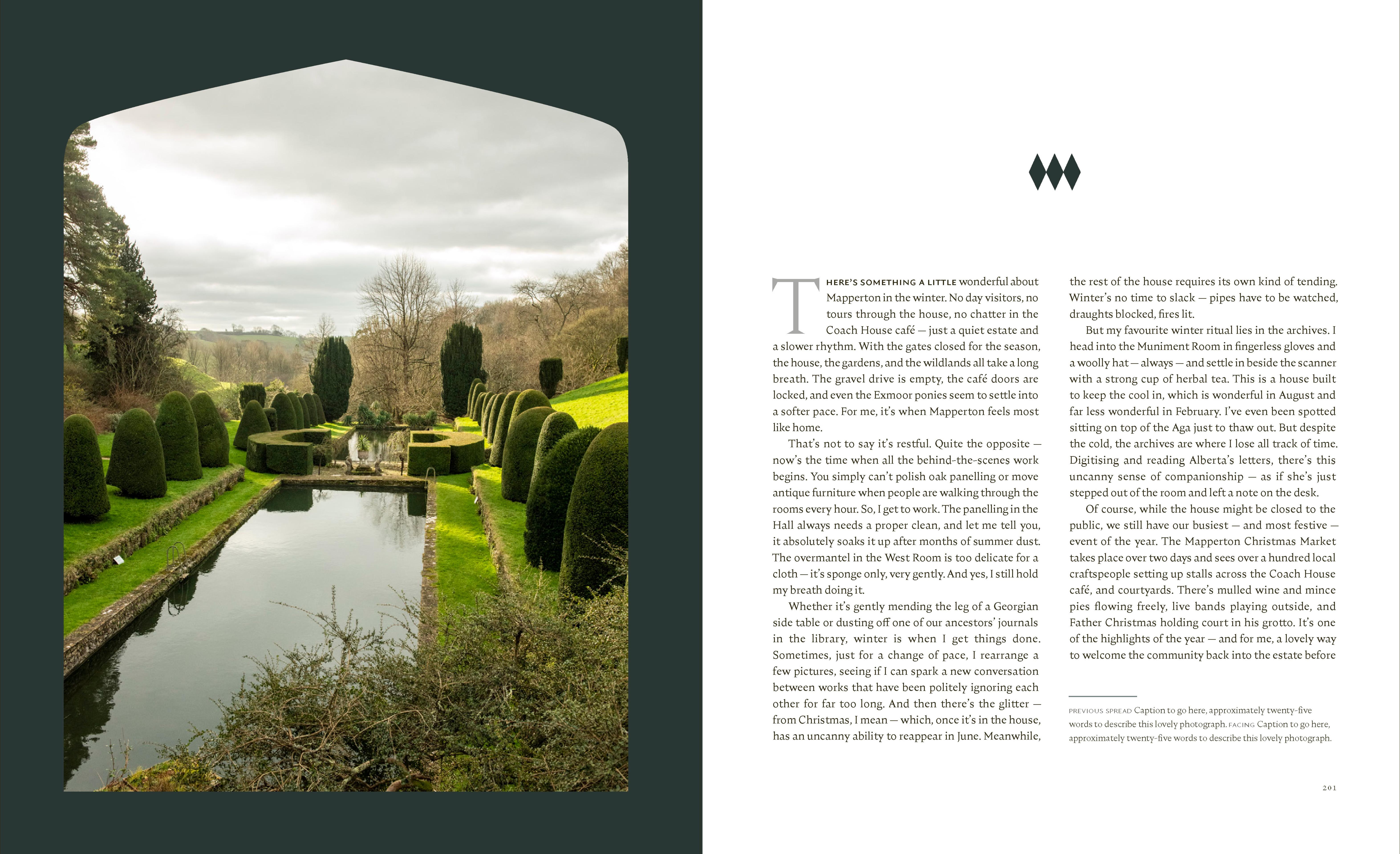 THERE'S SOMETHING A LITTLE wonderful about Mapperton in the winter. No day visitors, no tours through the house, no chatter in the Coach House café — just a quiet estate and a slower rhythm. With the gates closed for the season, the house, the gardens, and the wildlands all take a long breath. The gravel drive is empty, the café doors are locked, and even the Exmoor ponies seem to settle into a softer pace. For me, it's when Mapperton feels most like home.

That's not to say it's restful. Quite the opposite — now's the time when all the behind-the-scenes work begins. You simply can't polish oak panelling or move antique furniture when people are walking through the rooms every hour. So, I get to work. The panelling in the Hall always needs a proper clean, and let me tell you, it absolutely soaks it up after months of summer dust. The overmantel in the West Room is too delicate for a cloth — it's sponge only, very gently. And yes, I still hold my breath doing it.

Whether it's gently mending the leg of a Georgian side table or dusting off one of our ancestors' journals in the library, winter is when I get things done. Sometimes, just for a change of pace, I rearrange a few pictures, seeing if I can spark a new conversation between works that have been politely ignoring each other for far too long. And then there's the glitter — from Christmas, I mean — which, once it's in the house, has an uncanny ability to reappear in June. Meanwhile, the rest of the house requires its own kind of tending. Winter's no time to slack — pipes have to be watched, draughts blocked, fires lit.

But my favourite winter ritual lies in the archives. I head into the Muniment Room in fingerless gloves and a woolly hat — always — and settle in beside the scanner with a strong cup of herbal tea. This is a house built to keep the cool in, which is wonderful in August and far less wonderful in February. I've even been spotted sitting on top of the Aga just to thaw out. But despite the cold, the archives are where I lose all track of time. Digitising and reading Alberta's letters, there's this uncanny sense of companionship — as if she's just stepped out of the room and left a note on the desk.

Of course, while the house might be closed to the public, we still have our busiest — and most festive — event of the year. The Mapperton Christmas Market takes place over two days and sees over a hundred local craftspeople setting up stalls across the Coach House café, and courtyards. There's mulled wine and mince pies flowing freely, live bands playing outside, and Father Christmas holding court in his grotto. It's one of the highlights of the year — and for me, a lovely way to welcome the community back into the estate before

PREVIOUS SPREAD Caption to go here, approximately twenty-five words to describe this lovely photograph. FACING Caption to go here, approximately twenty-five words to describe this lovely photograph.

201